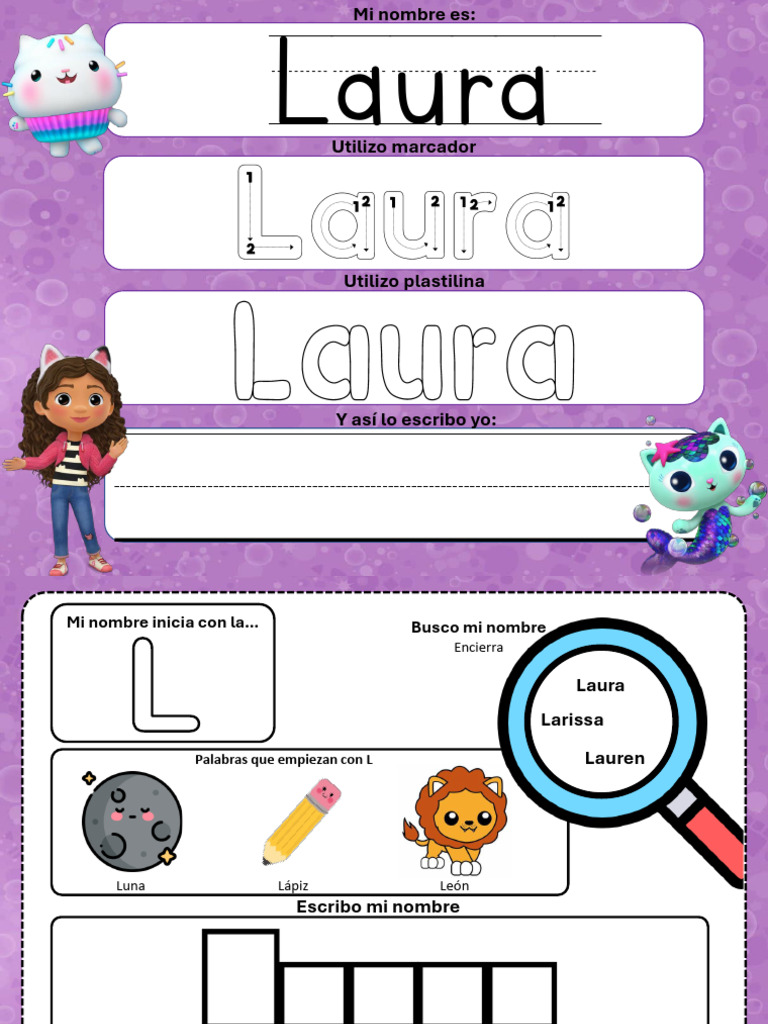 Mi nombre es:

Laura

Utilizo marcador

Laura

Utilizo plastilina

Laura

Y así lo escribo yo:

Mi nombre inicia con la...

L

Busco mi nombre

Encierra

Laura

Larissa

Lauren

Palabras que empiezan con L

Luna

Lápiz

León

Escribo mi nombre